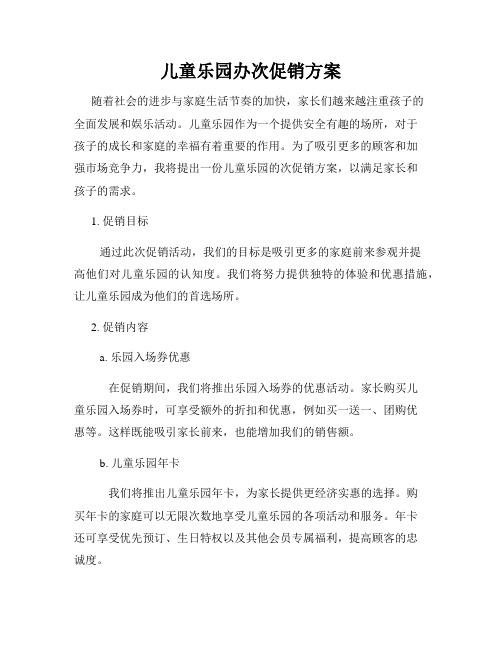 儿童乐园办次促销方案

随着社会的进步与家庭生活节奏的加快，家长们越来越注重孩子的全面发展和娱乐活动。儿童乐园作为一个提供安全有趣的场所，对于孩子的成长和家庭的幸福有着重要的作用。为了吸引更多的顾客和加强市场竞争力，我将提出一份儿童乐园的次促销方案，以满足家长和孩子的需求。

1. 促销目标

通过此次促销活动，我们的目标是吸引更多的家庭前来参观并提高他们对儿童乐园的认知度。我们将努力提供独特的体验和优惠措施，让儿童乐园成为他们的首选场所。

2. 促销内容

a. 乐园入场券优惠

在促销期间，我们将推出乐园入场券的优惠活动。家长购买儿童乐园入场券时，可享受额外的折扣和优惠，例如买一送一、团购优惠等。这样既能吸引家长前来，也能增加我们的销售额。

b. 儿童乐园年卡

我们将推出儿童乐园年卡，为家长提供更经济实惠的选择。购买年卡的家庭可以无限次数地享受儿童乐园的各项活动和服务。年卡还可享受优先预订、生日特权以及其他会员专属福利，提高顾客的忠诚度。